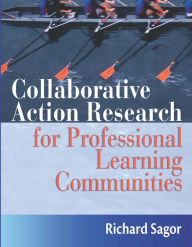 Collaborative Action Research for Professional Learning Communities

Richard Sagor